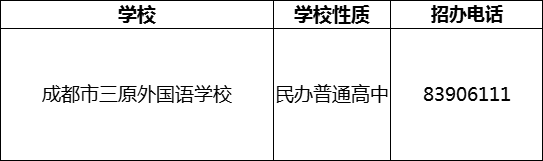 | 学校 | 学校性质 | 招办电话 |
|---|---|---|
| 成都市三原外国语学校 | 民办普通高中 | 83906111 |